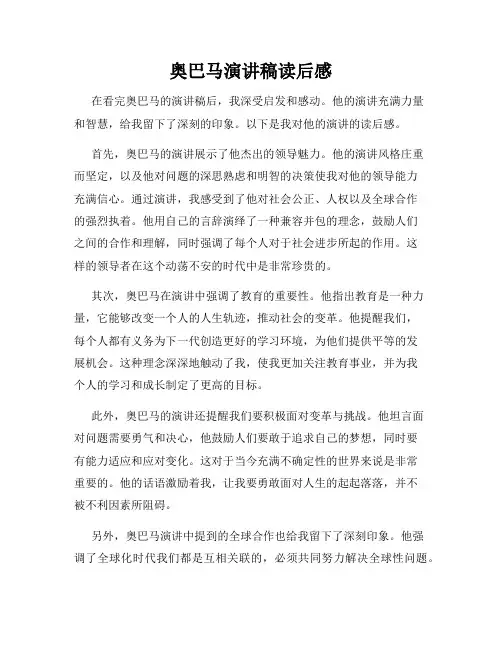 奥巴马演讲稿读后感

在看完奥巴马的演讲稿后，我深受启发和感动。他的演讲充满力量和智慧，给我留下了深刻的印象。以下是我对他的演讲的读后感。

首先，奥巴马的演讲展示了他杰出的领导魅力。他的演讲风格庄重而坚定，以及他对问题的深思熟虑和明智的决策使我对他的领导能力充满信心。通过演讲，我感受到了他对社会公正、人权以及全球合作的强烈执着。他用自己的言辞演绎了一种兼容并包的理念，鼓励人们之间的合作和理解，同时强调了每个人对于社会进步所起的作用。这样的领导者在这个动荡不安的时代中是非常珍贵的。

其次，奥巴马在演讲中强调了教育的重要性。他指出教育是一种力量，它能够改变一个人的人生轨迹，推动社会的变革。他提醒我们，每个人都有义务为下一代创造更好的学习环境，为他们提供平等的发展机会。这种理念深深地触动了我，使我更加关注教育事业，并为我个人的学习和成长制定了更高的目标。

此外，奥巴马的演讲还提醒我们要积极面对变革与挑战。他坦言面对问题需要勇气和决心，他鼓励人们要敢于追求自己的梦想，同时要有能力适应和应对变化。这对于当今充满不确定性的世界来说是非常重要的。他的话语激励着我，让我要勇敢面对人生的起起落落，并不被不利因素所阻碍。

另外，奥巴马演讲中提到的全球合作也给我留下了深刻印象。他强调了全球化时代我们都是互相关联的，必须共同努力解决全球性问题。